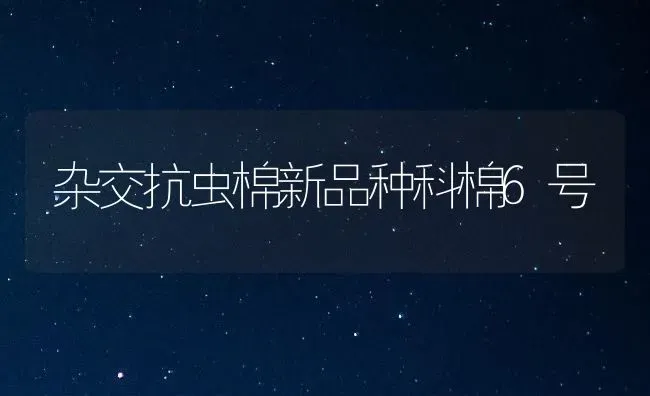 杂交抗虫棉新品种科棉6号